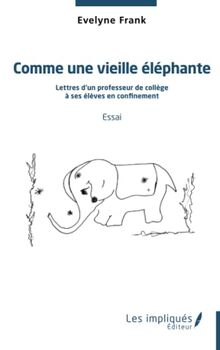 Evelyne Frank

Comme une vieille éléphante

Lettres d'un professeur de collège à ses élèves en confinement

Essai

Les impliqués
Éditeur